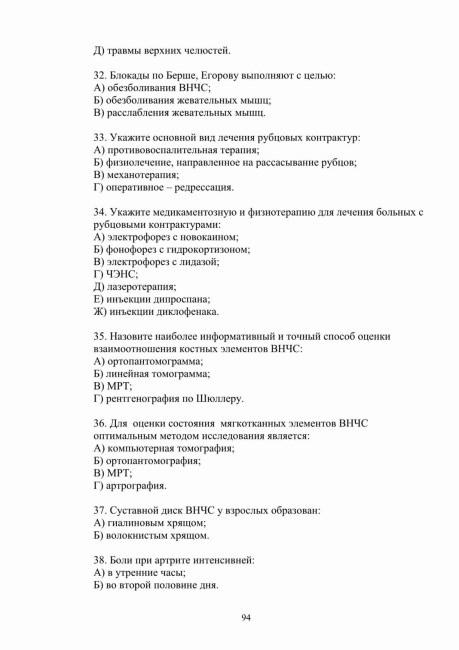 Д) травмы верхних челюстей.

32. Блокады по Берше, Егорову выполняют с целью:
А) обезболивания ВНЧС;
Б) обезболивания жевательных мышц;
В) расслабления жевательных мышц.

33. Укажите основной вид лечения рубцовых контрактур:
А) противовоспалительная терапия;
Б) физиолечение, направленное на рассасывание рубцов;
В) механотерапия;
Г) оперативное – редрессация.

34. Укажите медикаментозную и физиотерапию для лечения больных с рубцовыми контрактурами:
А) электрофорез с новокаином;
Б) фонофорез с гидрокортизоном;
В) электрофорез с лидазой;
Г) ЧЭНС;
Д) лазеротерапия;
Е) инъекции дипроспана;
Ж) инъекции диклофенака.

35. Назовите наиболее информативный и точный способ оценки взаимоотношения костных элементов ВНЧС:
А) ортопантомограмма;
Б) линейная томограмма;
В) МРТ;
Г) рентгенография по Шюллеру.

36. Для оценки состояния мягкотканных элементов ВНЧС оптимальным методом исследования является:
А) компьютерная томография;
Б) ортопантомография;
В) МРТ;
Г) артрография.

37. Суставной диск ВНЧС у взрослых образован:
А) гиалиновым хрящом;
Б) волокнистым хрящом.

38. Боли при артрите интенсивней:
А) в утренние часы;
Б) во второй половине дня.

94